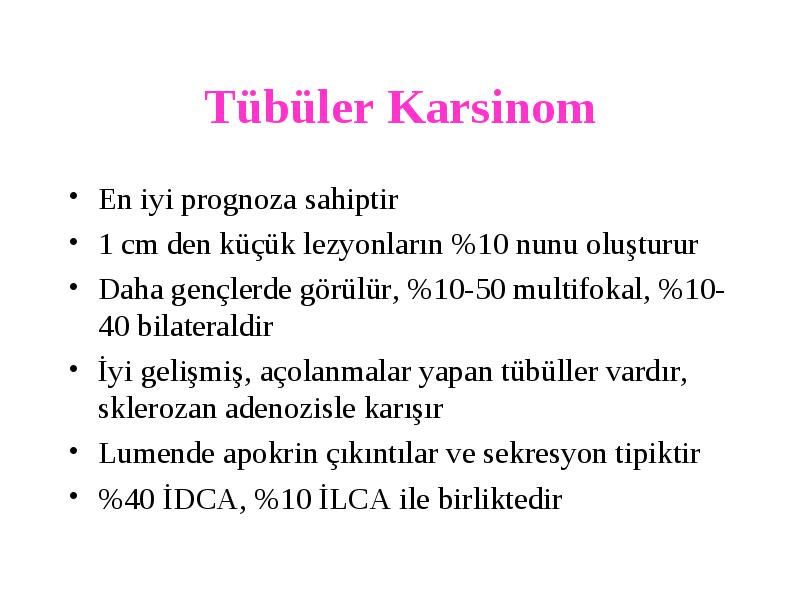 Tübüler Karsinom

• En iyi prognoza sahiptir
• 1 cm den küçük lezyonların %10 nunu oluşturur
• Daha gençlerde görülür, %10-50 multifokal, %10-40 bilateraldir
• İyi gelişmiş, açolanmalar yapan tübüller vardır, sklerozan adenozisle karışır
• Lumende apokrin çıkıntılar ve sekresyon tipiktir
• %40 İDCA, %10 İLCA ile birliktedir